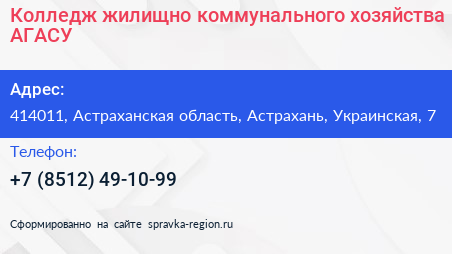 Колледж жилищно коммунального хозяйства АГАСУ

Адрес:

414011, Астраханская область, Астрахань, Украинская, 7

Телефон:

+7 (8512) 49-10-99

Сформированно на сайте spravka-region.ru